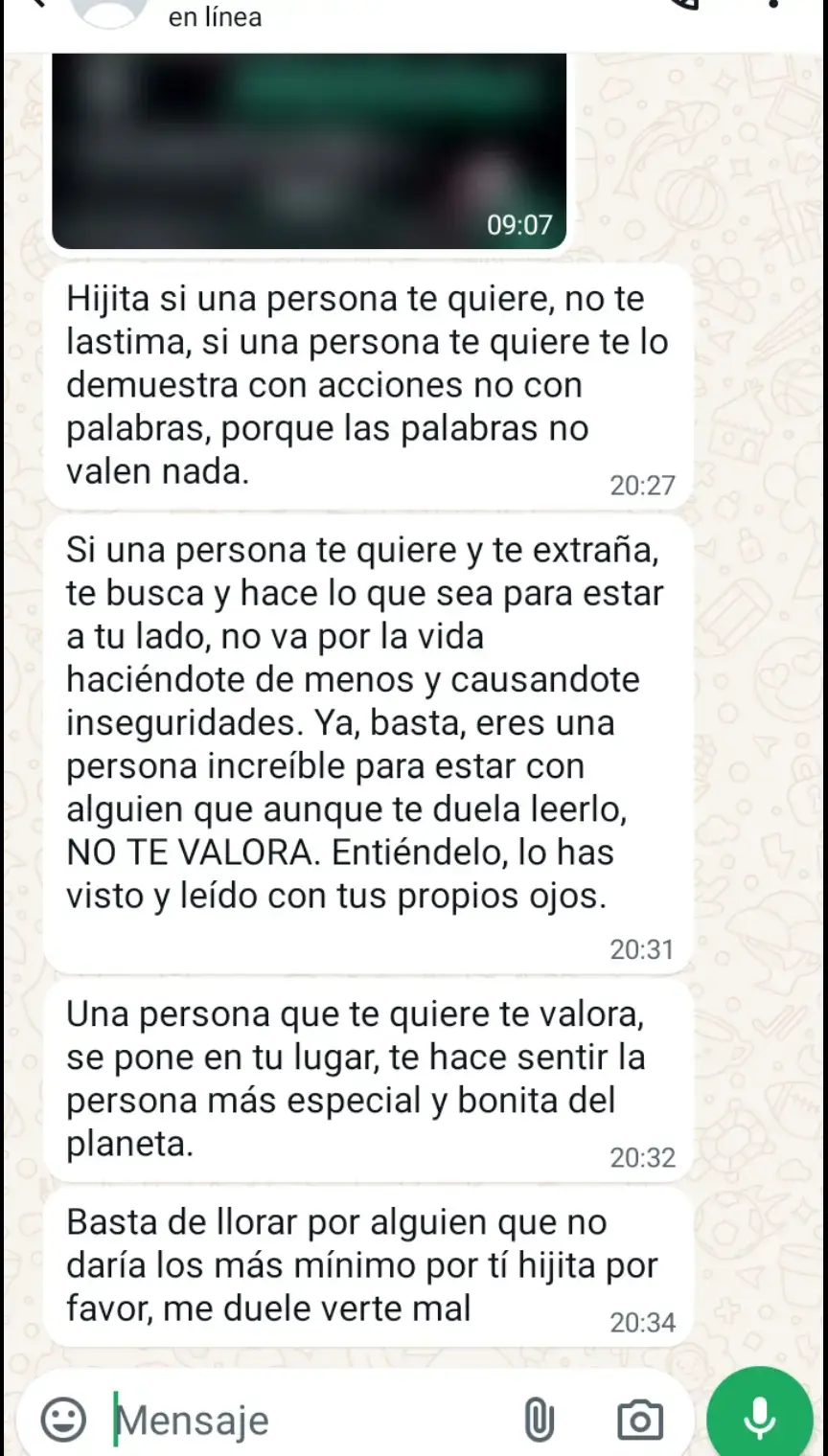 en línea

09:07

Hijita si una persona te quiere, no te lastima, si una persona te quiere te lo demuestra con acciones no con palabras, porque las palabras no valen nada.
20:27

Si una persona te quiere y te extraña, te busca y hace lo que sea para estar a tu lado, no va por la vida haciéndote de menos y causandote inseguridades. Ya, basta, eres una persona increíble para estar con alguien que aunque te duela leerlo, NO TE VALORA. Entiéndelo, lo has visto y leído con tus propios ojos.
20:31

Una persona que te quiere te valora, se pone en tu lugar, te hace sentir la persona más especial y bonita del planeta.
20:32

Basta de llorar por alguien que no daría los más mínimo por tí hijita por favor, me duele verte mal
20:34

Mensaje